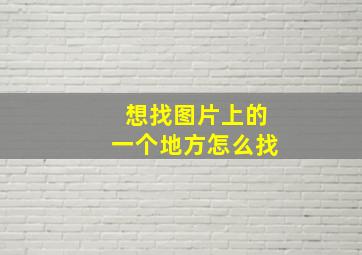 想找图片上的
一个地方怎么找